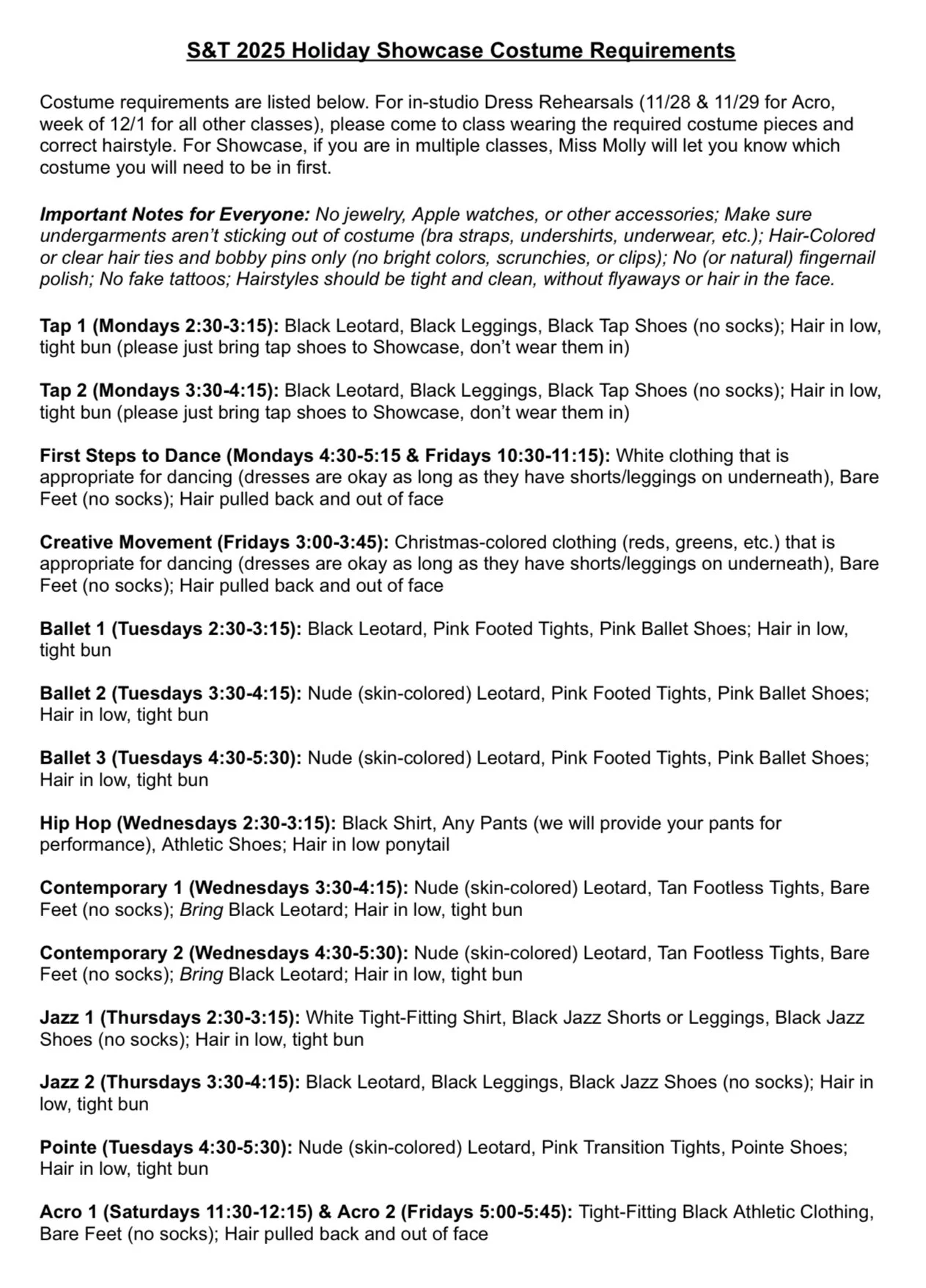 S&T 2025 Holiday Showcase Costume Requirements

Costume requirements are listed below. For in-studio Dress Rehearsals (11/28 & 11/29 for Acro, week of 12/1 for all other classes), please come to class wearing the required costume pieces and correct hairstyle. For Showcase, if you are in multiple classes, Miss Molly will let you know which costume you will need to be in first.

Important Notes for Everyone: No jewelry, Apple watches, or other accessories; Make sure undergarments aren't sticking out of costume (bra straps, undershirts, underwear, etc.); Hair-Colored or clear hair ties and bobby pins only (no bright colors, scrunchies, or clips); No (or natural) fingernail polish; No fake tattoos; Hairstyles should be tight and clean, without flyaways or hair in the face.

Tap 1 (Mondays 2:30-3:15): Black Leotard, Black Leggings, Black Tap Shoes (no socks); Hair in low, tight bun (please just bring tap shoes to Showcase, don't wear them in)

Tap 2 (Mondays 3:30-4:15): Black Leotard, Black Leggings, Black Tap Shoes (no socks); Hair in low, tight bun (please just bring tap shoes to Showcase, don't wear them in)

First Steps to Dance (Mondays 4:30-5:15 & Fridays 10:30-11:15): White clothing that is appropriate for dancing (dresses are okay as long as they have shorts/leggings on underneath), Bare Feet (no socks); Hair pulled back and out of face

Creative Movement (Fridays 3:00-3:45): Christmas-colored clothing (reds, greens, etc.) that is appropriate for dancing (dresses are okay as long as they have shorts/leggings on underneath), Bare Feet (no socks); Hair pulled back and out of face

Ballet 1 (Tuesdays 2:30-3:15): Black Leotard, Pink Footed Tights, Pink Ballet Shoes; Hair in low, tight bun

Ballet 2 (Tuesdays 3:30-4:15): Nude (skin-colored) Leotard, Pink Footed Tights, Pink Ballet Shoes; Hair in low, tight bun

Ballet 3 (Tuesdays 4:30-5:30): Nude (skin-colored) Leotard, Pink Footed Tights, Pink Ballet Shoes; Hair in low, tight bun

Hip Hop (Wednesdays 2:30-3:15): Black Shirt, Any Pants (we will provide your pants for performance), Athletic Shoes; Hair in low ponytail

Contemporary 1 (Wednesdays 3:30-4:15): Nude (skin-colored) Leotard, Tan Footless Tights, Bare Feet (no socks); Bring Black Leotard; Hair in low, tight bun

Contemporary 2 (Wednesdays 4:30-5:30): Nude (skin-colored) Leotard, Tan Footless Tights, Bare Feet (no socks); Bring Black Leotard; Hair in low, tight bun

Jazz 1 (Thursdays 2:30-3:15): White Tight-Fitting Shirt, Black Jazz Shorts or Leggings, Black Jazz Shoes (no socks); Hair in low, tight bun

Jazz 2 (Thursdays 3:30-4:15): Black Leotard, Black Leggings, Black Jazz Shoes (no socks); Hair in low, tight bun

Pointe (Tuesdays 4:30-5:30): Nude (skin-colored) Leotard, Pink Transition Tights, Pointe Shoes; Hair in low, tight bun

Acro 1 (Saturdays 11:30-12:15) & Acro 2 (Fridays 5:00-5:45): Tight-Fitting Black Athletic Clothing, Bare Feet (no socks); Hair pulled back and out of face